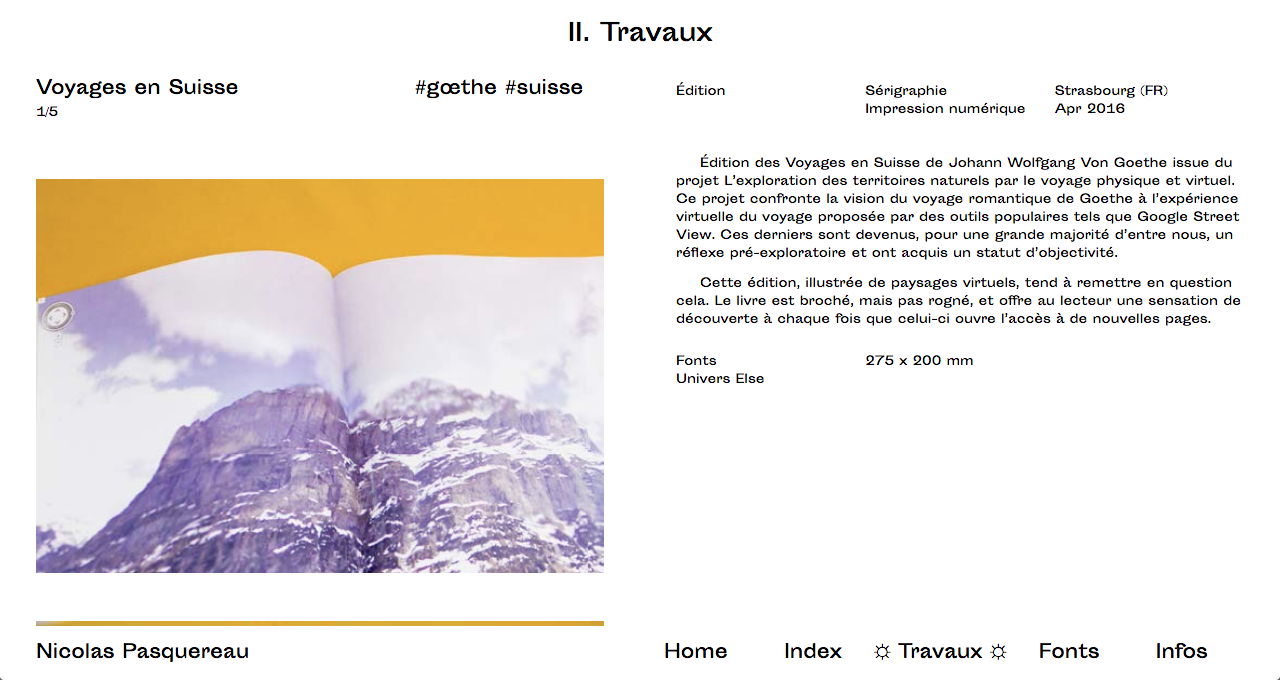 II. Travaux

Voyages en Suisse
1/5

#gœthe #suisse

Édition

Sérigraphie
Impression numérique

Strasbourg (FR)
Apr 2016

Édition des Voyages en Suisse de Johann Wolfgang Von Goethe issue du projet L'exploration des territoires naturels par le voyage physique et virtuel. Ce projet confronte la vision du voyage romantique de Goethe à l'expérience virtuelle du voyage proposée par des outils populaires tels que Google Street View. Ces derniers sont devenus, pour une grande majorité d'entre nous, un réflexe pré-exploratoire et ont acquis un statut d'objectivité.

Cette édition, illustrée de paysages virtuels, tend à remettre en question cela. Le livre est broché, mais pas rogné, et offre au lecteur une sensation de découverte à chaque fois que celui-ci ouvre l'accès à de nouvelles pages.

Fonts
Univers Else

275 x 200 mm

Nicolas Pasquereau

Home Index ☼ Travaux ☼ Fonts Infos